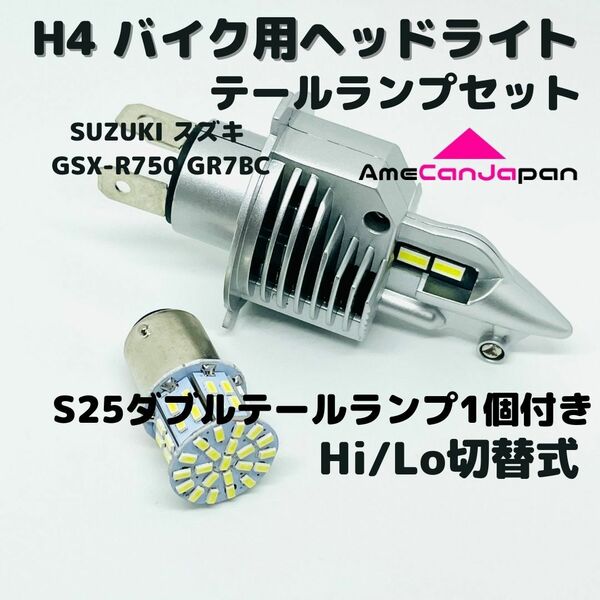 H4 バイク用ヘッドライト
テールランプセット

SUZUKI スズキ
GSX-R750 GR7BC

AmeCanJapan

S25ダブルテールランプ1個付き
Hi/Lo切替式